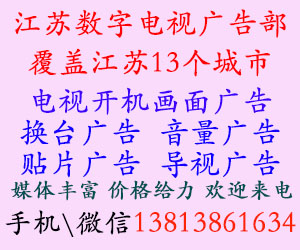 江苏数字电视广告部
覆盖江苏13个城市
电视开机画面广告
换台广告 音量广告
贴片广告 导视广告
媒体丰富 价格给力 欢迎来电
手机\微信13813861634